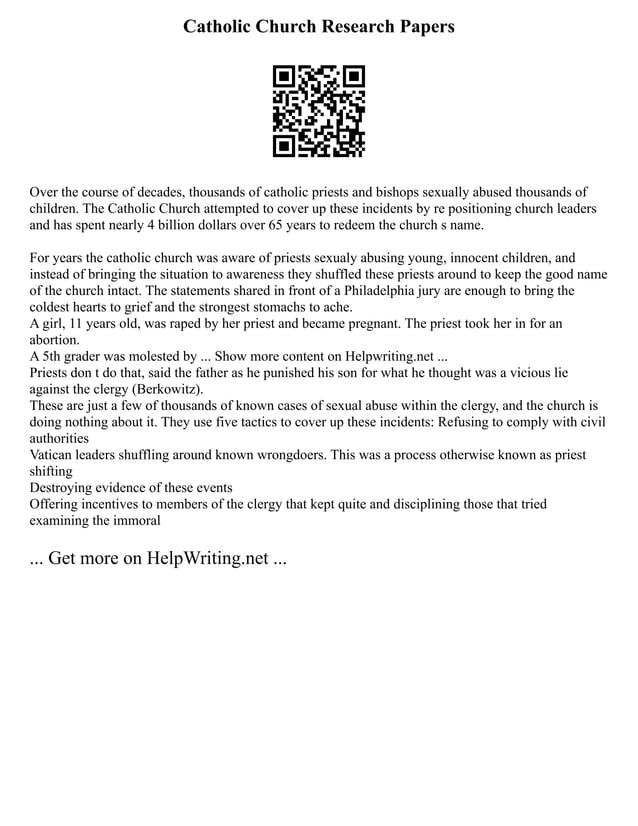 Catholic Church Research Papers

Over the course of decades, thousands of catholic priests and bishops sexually abused thousands of children. The Catholic Church attempted to cover up these incidents by re positioning church leaders and has spent nearly 4 billion dollars over 65 years to redeem the church s name.

For years the catholic church was aware of priests sexualy abusing young, innocent children, and instead of bringing the situation to awareness they shuffled these priests around to keep the good name of the church intact. The statements shared in front of a Philadelphia jury are enough to bring the coldest hearts to grief and the strongest stomachs to ache.
A girl, 11 years old, was raped by her priest and became pregnant. The priest took her in for an abortion.
A 5th grader was molested by ... Show more content on Helpwriting.net ...
Priests don t do that, said the father as he punished his son for what he thought was a vicious lie against the clergy (Berkowitz).
These are just a few of thousands of known cases of sexual abuse within the clergy, and the church is doing nothing about it. They use five tactics to cover up these incidents: Refusing to comply with civil authorities
Vatican leaders shuffling around known wrongdoers. This was a process otherwise known as priest shifting
Destroying evidence of these events
Offering incentives to members of the clergy that kept quite and disciplining those that tried examining the immoral

... Get more on HelpWriting.net ...